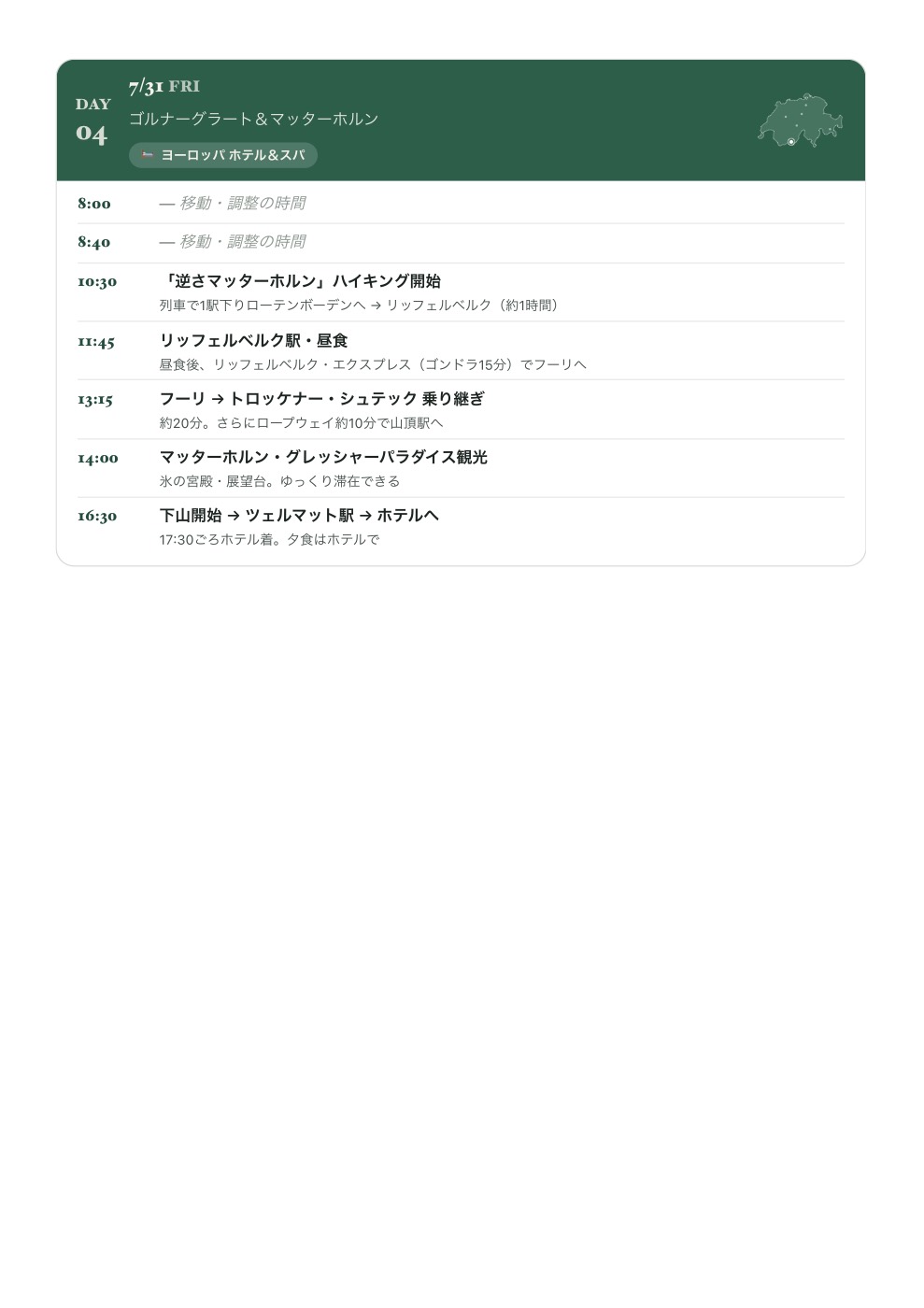 DAY
04

7/31 FRI
ゴルナーグラート＆マッターホルン
ヨーロッパ ホテル&スパ

8:00 — 移動・調整の時間

8:40 — 移動・調整の時間

10:30 「逆さマッターホルン」ハイキング開始
列車で1駅下りローテンボーデンへ → リッフェルベルク（約1時間）

11:45 リッフェルベルク駅・昼食
昼食後、リッフェルベルク・エクスプレス（ゴンドラ15分）でフーリへ

13:15 フーリ → トロッケナー・シュテック 乗り継ぎ
約20分。さらにロープウェイ約10分で山頂駅へ

14:00 マッターホルン・グレッシャーパラダイス観光
氷の宮殿・展望台。ゆっくり滞在できる

16:30 下山開始 → ツェルマット駅 → ホテルへ
17:30ごろホテル着。夕食はホテルで